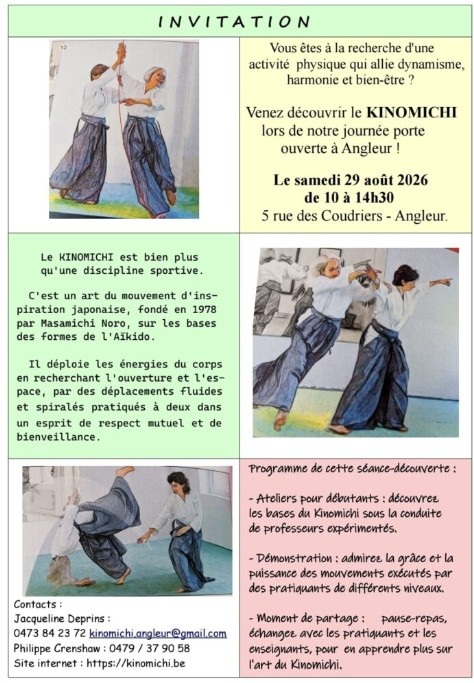 INVITATION

Vous êtes à la recherche d'une activité physique qui allie dynamisme, harmonie et bien-être ?

Venez découvrir le KINOMICHI lors de notre journée porte ouverte à Angleur !

Le samedi 29 août 2026
de 10 à 14h30
5 rue des Coudriers - Angleur.

Le KINOMICHI est bien plus qu'une discipline sportive.

C'est un art du mouvement d'inspiration japonaise, fondé en 1978 par Masamichi Noro, sur les bases des formes de l'Aïkido.

Il déploie les énergies du corps en recherchant l'ouverture et l'espace, par des déplacements fluides et spiralés pratiqués à deux dans un esprit de respect mutuel et de bienveillance.

Contacts :
Jacqueline Deprins :
0473 84 23 72 kinomichi.angleur@gmail.com
Philippe Crenshaw : 0479 / 37 90 58
Site internet : https://kinomichi.be

Programme de cette séance-découverte :

- Ateliers pour débutants : découvrez les bases du Kinomichi sous la conduite de professeurs expérimentés.

- Démonstration : admirez la grâce et la puissance des mouvements exécutés par des pratiquants de différents niveaux.

- Moment de partage : pause-repas, échangez avec les pratiquants et les enseignants, pour en apprendre plus sur l'art du Kinomichi.